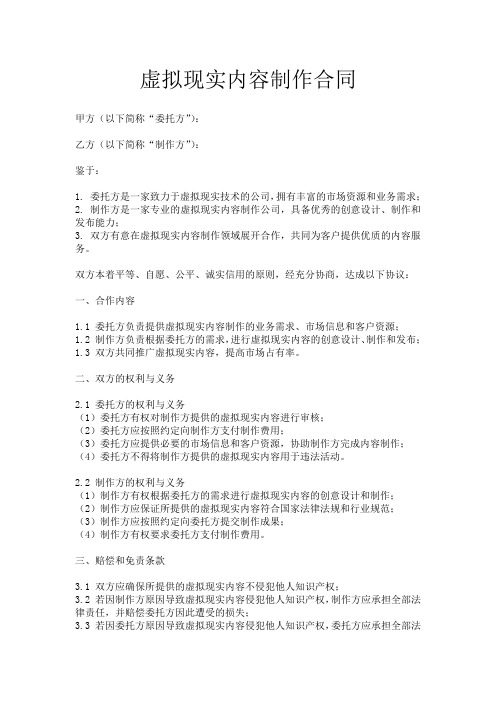 虚拟现实内容制作合同

甲方（以下简称“委托方”）：

乙方（以下简称“制作方”）：

鉴于：

1. 委托方是一家致力于虚拟现实技术的公司，拥有丰富的市场资源和业务需求；
2. 制作方是一家专业的虚拟现实内容制作公司，具备优秀的创意设计、制作和发布能力；
3. 双方有意在虚拟现实内容制作领域展开合作，共同为客户提供优质的内容服务。

双方本着平等、自愿、公平、诚实信用的原则，经充分协商，达成以下协议：

一、合作内容

1.1 委托方负责提供虚拟现实内容制作的业务需求、市场信息和客户资源；
1.2 制作方负责根据委托方的需求，进行虚拟现实内容的创意设计、制作和发布；
1.3 双方共同推广虚拟现实内容，提高市场占有率。

二、双方的权利与义务

2.1 委托方的权利与义务
（1）委托方有权对制作方提供的虚拟现实内容进行审核；
（2）委托方应按照约定向制作方支付制作费用；
（3）委托方应提供必要的市场信息和客户资源，协助制作方完成内容制作；
（4）委托方不得将制作方提供的虚拟现实内容用于违法活动。

2.2 制作方的权利与义务
（1）制作方有权根据委托方的需求进行虚拟现实内容的创意设计和制作；
（2）制作方应保证所提供的虚拟现实内容符合国家法律法规和行业规范；
（3）制作方应按照约定向委托方提交制作成果；
（4）制作方有权要求委托方支付制作费用。

三、赔偿和免责条款

3.1 双方应确保所提供的虚拟现实内容不侵犯他人知识产权；
3.2 若因制作方原因导致虚拟现实内容侵犯他人知识产权，制作方应承担全部法律责任，并赔偿委托方因此遭受的损失；
3.3 若因委托方原因导致虚拟现实内容侵犯他人知识产权，委托方应承担全部法